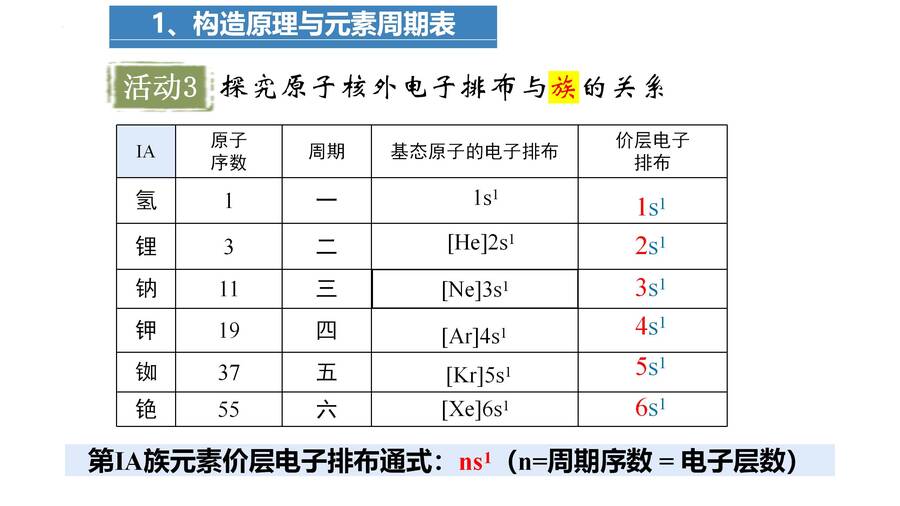 1、构造原理与元素周期表

活动3 探究原子核外电子排布与族的关系

| IA | 原子序数 | 周期 | 基态原子的电子排布 | 价层电子排布 |
|---|---|---|---|---|
| 氢 | 1 | 一 | $1s^1$ | $1s^1$ |
| 锂 | 3 | 二 | $[He]2s^1$ | $2s^1$ |
| 钠 | 11 | 三 | $[Ne]3s^1$ | $3s^1$ |
| 钾 | 19 | 四 | $[Ar]4s^1$ | $4s^1$ |
| 铷 | 37 | 五 | $[Kr]5s^1$ | $5s^1$ |
| 铯 | 55 | 六 | $[Xe]6s^1$ | $6s^1$ |

第IA族元素价层电子排布通式：$ns^1$（n=周期序数 = 电子层数）